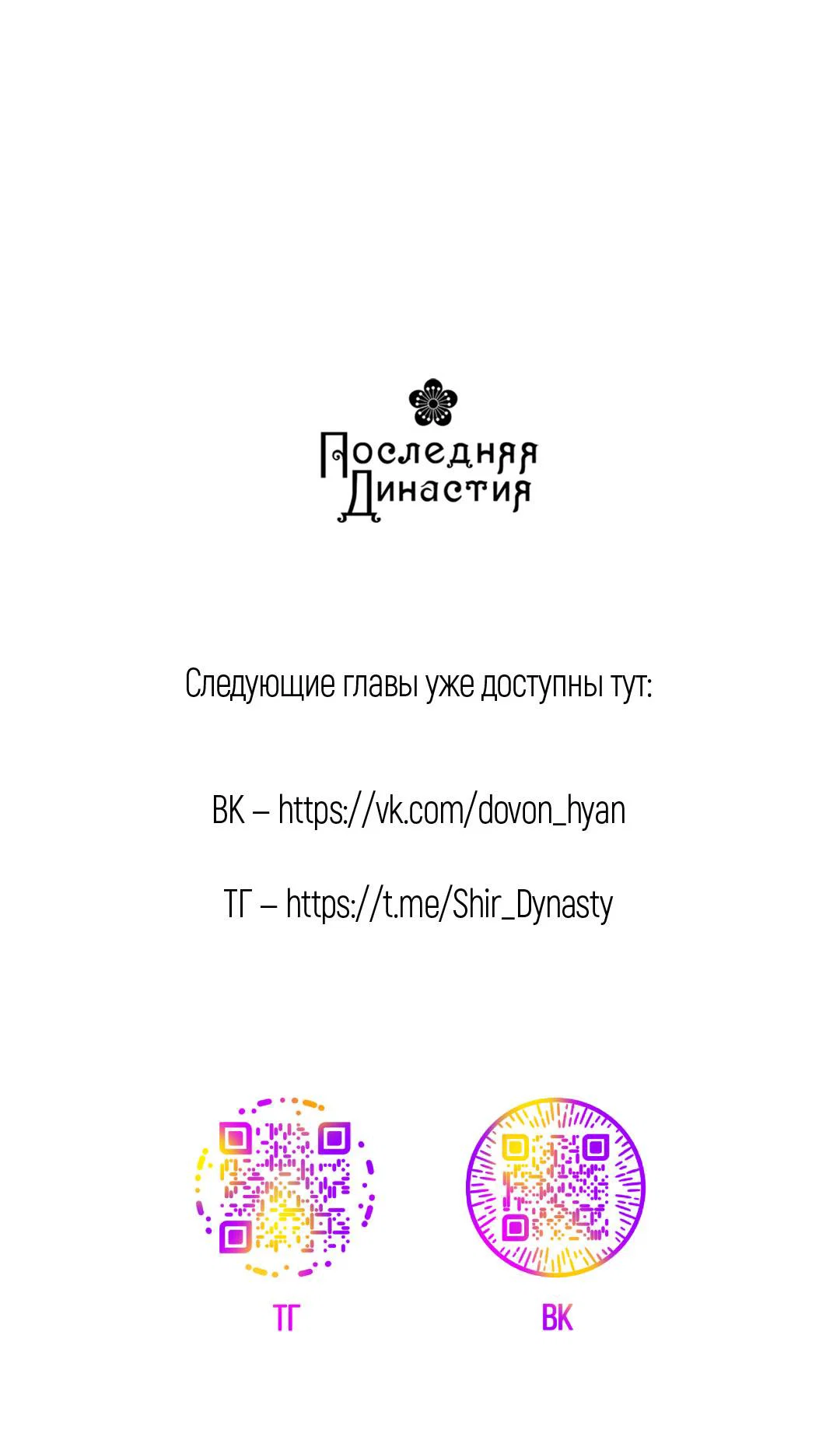 Последняя Династия

Следующие главы уже доступны тут:

ВК – https://vk.com/dovon_hyan

ТГ – https://t.me/Shir_Dynasty

ТГ

ВК